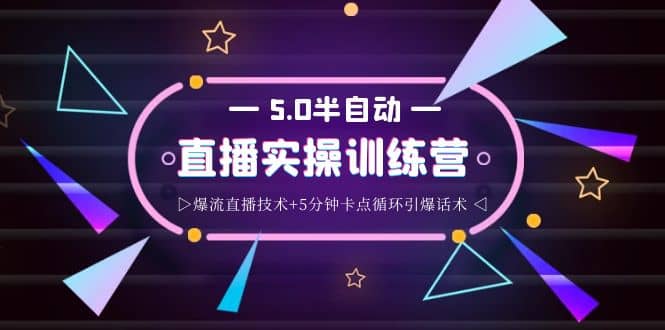 — 5.0半自动 —

直播实操训练营

▷爆流直播技术+5分钟卡点循环引爆话术 ◁